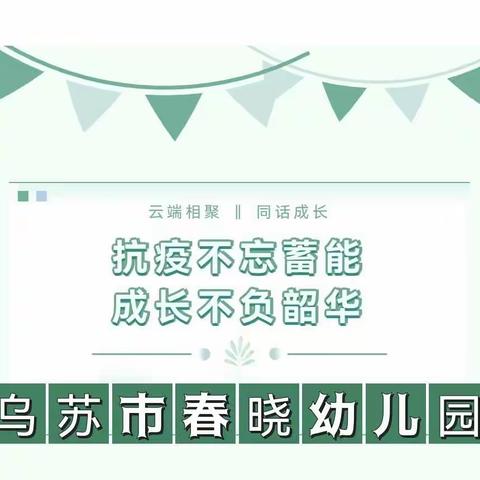 云端相聚 ‖ 同话成长

抗疫不忘蓄能
成长不负韶华

乌苏市春晓幼儿园